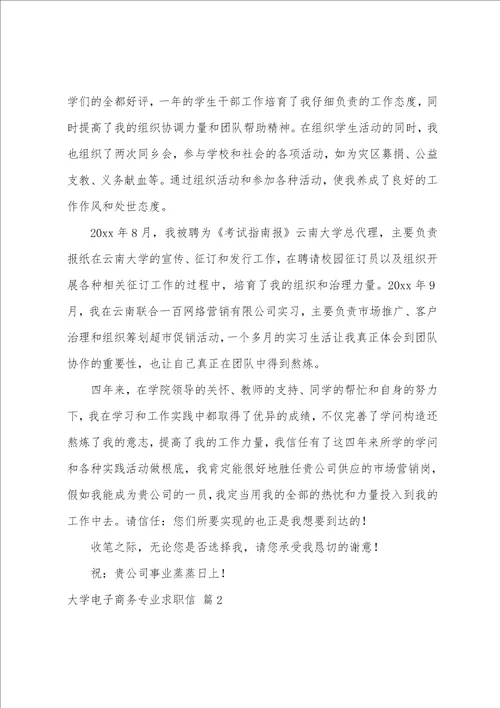 学们的全都好评，一年的学生干部工作培育了我仔细负责的工作态度，同时提高了我的组织协调力量和团队帮助精神。在组织学生活动的同时，我也组织了两次同乡会，参与学校和社会的各项活动，如为灾区募捐、公益支教、义务献血等。通过组织活动和参加各种活动，使我养成了良好的工作作风和处世态度。

20xx 年 8 月，我被聘为《考试指南报》云南大学总代理，主要负责报纸在云南大学的宣传、征订和发行工作，在聘请校园征订员以及组织开展各种相关征订工作的过程中，培育了我的组织和治理力量。20xx 年 9 月，我在云南联合一百网络营销有限公司实习，主要负责市场推广、客户治理和组织筹划超市促销活动，一个多月的实习生活让我真正体会到团队协作的重要性，也让自己真正在团队中得到熬炼。

四年来，在学院领导的关怀、教师的支持、同学的帮忙和自身的努力下，我在学习和工作实践中都取得了优异的成绩，不仅完善了学问构造还熬炼了我的意志，提高了我的工作力量，我信任有了这四年来所学的学问和各种实践活动做根底，我肯定能很好地胜任贵公司供应的市场营销岗，假如我能成为贵公司的一员，我定当用我的全部的热忱和力量投入到我的工作中去。请信任：您们所要实现的也正是我想要到达的！

收笔之际，无论您是否选择我，请您承受我恳切的谢意！

祝：贵公司事业蒸蒸日上！

大学电子商务专业求职信 篇 2